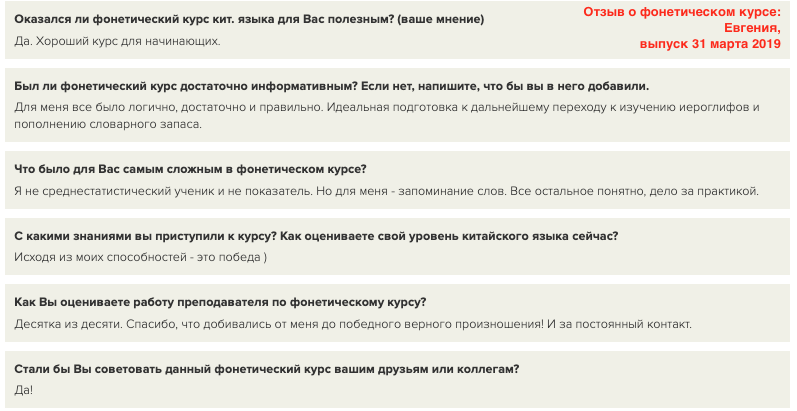 Оказался ли фонетический курс кит. языка для Вас полезным? (ваше мнение)

Да. Хороший курс для начинающих.

Отзыв о фонетическом курсе: Евгения, выпуск 31 марта 2019

Был ли фонетический курс достаточно информативным? Если нет, напишите, что бы вы в него добавили.

Для меня все было логично, достаточно и правильно. Идеальная подготовка к дальнейшему переходу к изучению иероглифов и пополнению словарного запаса.

Что было для Вас самым сложным в фонетическом курсе?

Я не среднестатистический ученик и не показатель. Но для меня - запоминание слов. Все остальное понятно, дело за практикой.

С какими знаниями вы приступили к курсу? Как оцениваете свой уровень китайского языка сейчас?

Исходя из моих способностей - это победа )

Как Вы оцениваете работу преподавателя по фонетическому курсу?

Десятка из десяти. Спасибо, что добивались от меня до победного верного произношения! И за постоянный контакт.

Стали бы Вы советовать данный фонетический курс вашим друзьям или коллегам?

Да!